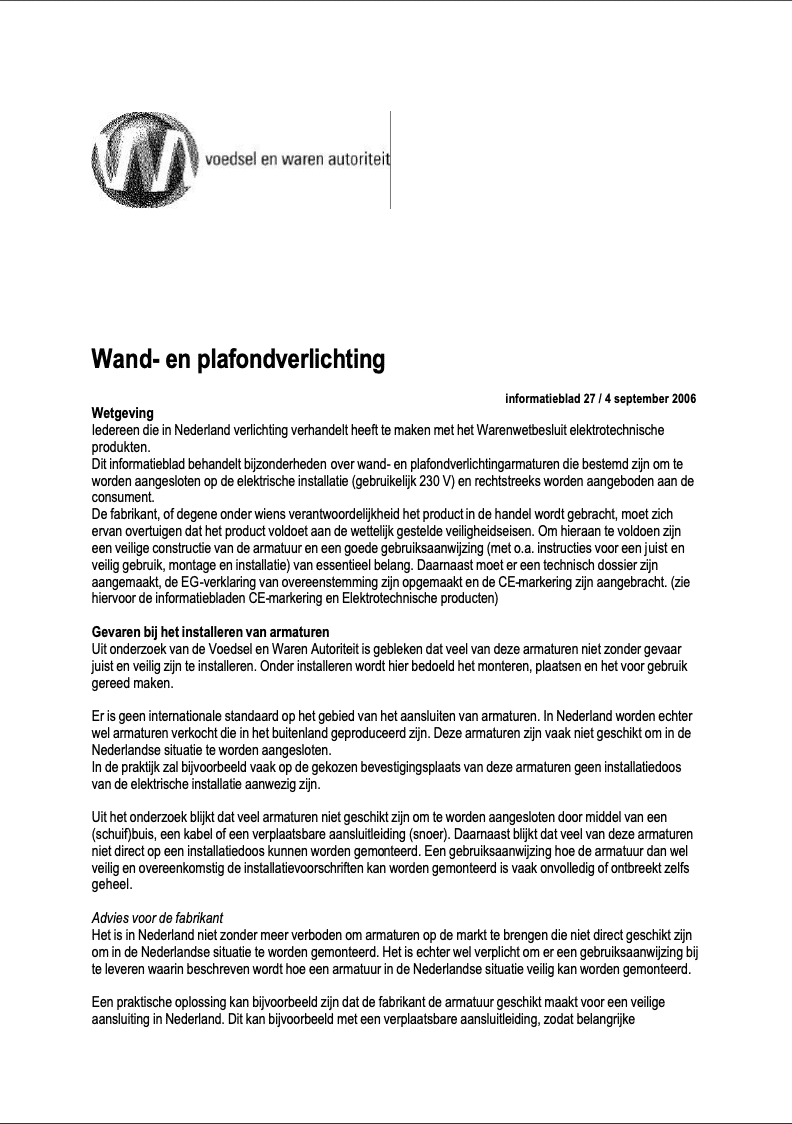 voedsel en waren autoriteit

Wand- en plafondverlichting

informatieblad 27 / 4 september 2006

Wetgeving
Iedereen die in Nederland verlichting verhandelt heeft te maken met het Warenwetbesluit elektrotechnische produkten.
Dit informatieblad behandelt bijzonderheden over wand- en plafondverlichtingarmaturen die bestemd zijn om te worden aangesloten op de elektrische installatie (gebruikelijk 230 V) en rechtstreeks worden aangeboden aan de consument.
De fabrikant, of degene onder wiens verantwoordelijkheid het product in de handel wordt gebracht, moet zich ervan overtuigen dat het product voldoet aan de wettelijk gestelde veiligheidseisen. Om hieraan te voldoen zijn een veilige constructie van de armatuur en een goede gebruiksaanwijzing (met o.a. instructies voor een juist en veilig gebruik, montage en installatie) van essentieel belang. Daarnaast moet er een technisch dossier zijn aangemaakt, de EG-verklaring van overeenstemming zijn opgemaakt en de CE-markering zijn aangebracht. (zie hiervoor de informatiebladen CE-markering en Elektrotechnische producten)

Gevaren bij het installeren van armaturen
Uit onderzoek van de Voedsel en Waren Autoriteit is gebleken dat veel van deze armaturen niet zonder gevaar juist en veilig zijn te installeren. Onder installeren wordt hier bedoeld het monteren, plaatsen en het voor gebruik gereed maken.

Er is geen internationale standaard op het gebied van het aansluiten van armaturen. In Nederland worden echter wel armaturen verkocht die in het buitenland geproduceerd zijn. Deze armaturen zijn vaak niet geschikt om in de Nederlandse situatie te worden aangesloten.
In de praktijk zal bijvoorbeeld vaak op de gekozen bevestigingsplaats van deze armaturen geen installatiedoos van de elektrische installatie aanwezig zijn.

Uit het onderzoek blijkt dat veel armaturen niet geschikt zijn om te worden aangesloten door middel van een (schuif)buis, een kabel of een verplaatsbare aansluitleiding (snoer). Daarnaast blijkt dat veel van deze armaturen niet direct op een installatiedoos kunnen worden gemonteerd. Een gebruiksaanwijzing hoe de armatuur dan wel veilig en overeenkomstig de installatievoorschriften kan worden gemonteerd is vaak onvolledig of ontbreekt zelfs geheel.

Advies voor de fabrikant
Het is in Nederland niet zonder meer verboden om armaturen op de markt te brengen die niet direct geschikt zijn om in de Nederlandse situatie te worden gemonteerd. Het is echter wel verplicht om er een gebruiksaanwijzing bij te leveren waarin beschreven wordt hoe een armatuur in de Nederlandse situatie veilig kan worden gemonteerd.

Een praktische oplossing kan bijvoorbeeld zijn dat de fabrikant de armatuur geschikt maakt voor een veilige aansluiting in Nederland. Dit kan bijvoorbeeld met een verplaatsbare aansluitleiding, zodat belangrijke